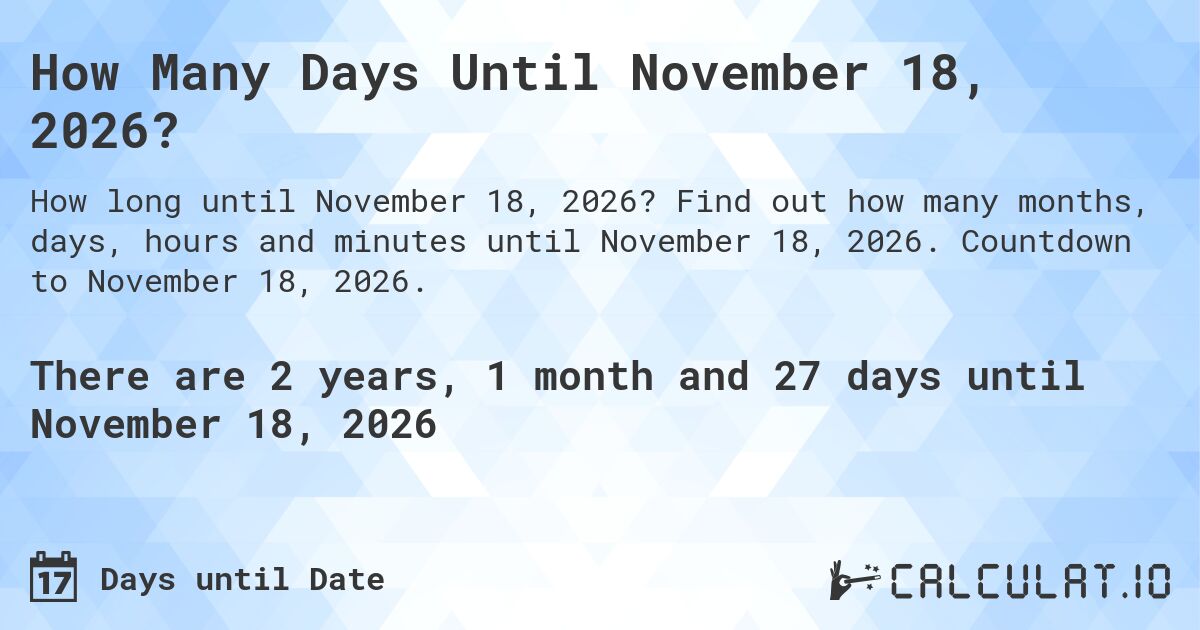 How Many Days Until November 18, 2026?

How long until November 18, 2026? Find out how many months, days, hours and minutes until November 18, 2026. Countdown to November 18, 2026.

There are 2 years, 1 month and 27 days until November 18, 2026

17 Days until Date

CALCULAT.IO